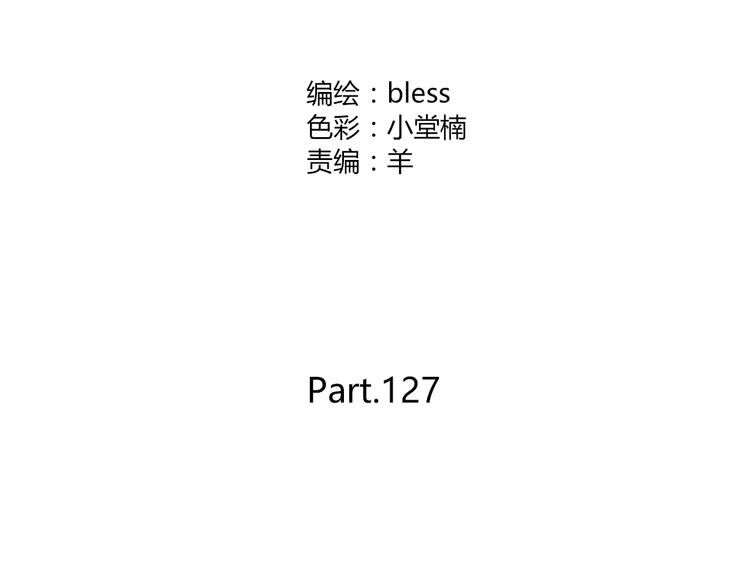 编绘：bless
色彩：小堂楠
责编：羊

Part.127